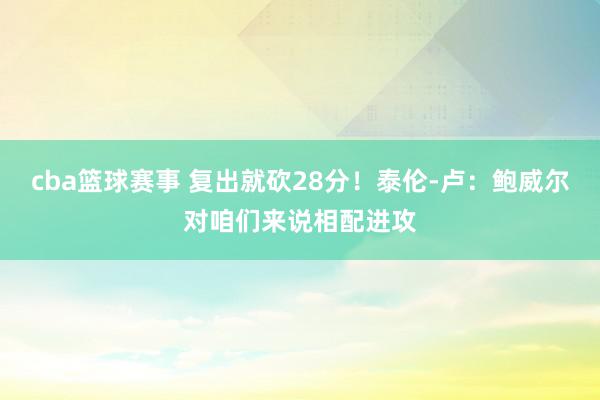 cba篮球赛事 复出就砍28分！泰伦-卢：鲍威尔对咱们来说相配进攻